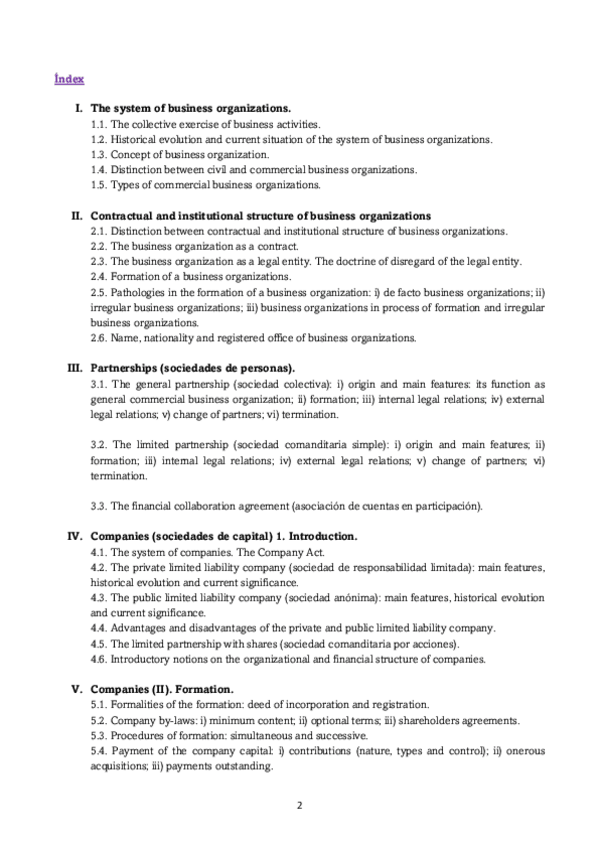 Índex

I. The system of business organizations.
1.1. The collective exercise of business activities.
1.2. Historical evolution and current situation of the system of business organizations.
1.3. Concept of business organization.
1.4. Distinction between civil and commercial business organizations.
1.5. Types of commercial business organizations.

II. Contractual and institutional structure of business organizations
2.1. Distinction between contractual and institutional structure of business organizations.
2.2. The business organization as a contract.
2.3. The business organization as a legal entity. The doctrine of disregard of the legal entity.
2.4. Formation of a business organizations.
2.5. Pathologies in the formation of a business organization: i) de facto business organizations; ii) irregular business organizations; iii) business organizations in process of formation and irregular business organizations.
2.6. Name, nationality and registered office of business organizations.

III. Partnerships (sociedades de personas).
3.1. The general partnership (sociedad colectiva): i) origin and main features: its function as general commercial business organization; ii) formation; iii) internal legal relations; iv) external legal relations; v) change of partners; vi) termination.

3.2. The limited partnership (sociedad comanditaria simple): i) origin and main features; ii) formation; iii) internal legal relations; iv) external legal relations; v) change of partners; vi) termination.

3.3. The financial collaboration agreement (asociación de cuentas en participación).

IV. Companies (sociedades de capital) 1. Introduction.
4.1. The system of companies. The Company Act.
4.2. The private limited liability company (sociedad de responsabilidad limitada): main features, historical evolution and current significance.
4.3. The public limited liability company (sociedad anónima): main features, historical evolution and current significance.
4.4. Advantages and disadvantages of the private and public limited liability company.
4.5. The limited partnership with shares (sociedad comanditaria por acciones).
4.6. Introductory notions on the organizational and financial structure of companies.

V. Companies (II). Formation.
5.1. Formalities of the formation: deed of incorporation and registration.
5.2. Company by-laws: i) minimum content; ii) optional terms; iii) shareholders agreements.
5.3. Procedures of formation: simultaneous and successive.
5.4. Payment of the company capital: i) contributions (nature, types and control); ii) onerous acquisitions; iii) payments outstanding.

2